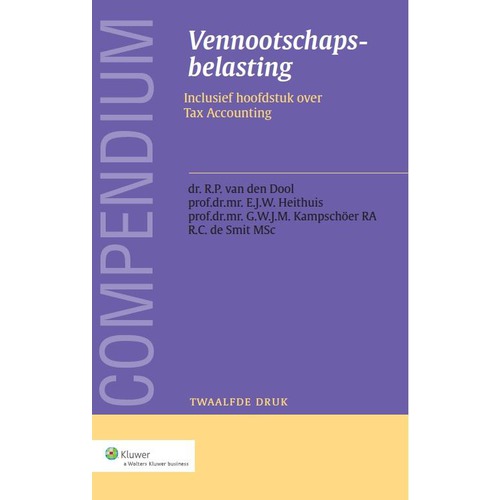 COMPENDIUM

Vennootschapsbelasting

Inclusief hoofdstuk over Tax Accounting

dr. R.P. van den Dool
prof.dr.mr. E.J.W. Heithuis
prof.dr.mr. G.W.J.M. Kampschöer RA
R.C. de Smit MSc

TWAALFDE DRUK

Kluwer
a Wolters Kluwer business